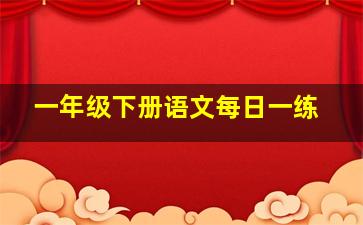 一年级下册语文每日一练